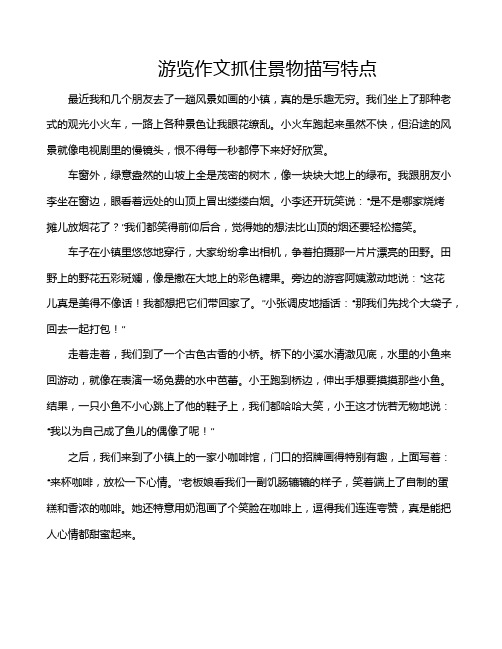 游览作文抓住景物描写特点

最近我和几个朋友去了一趟风景如画的小镇，真的是乐趣无穷。我们坐上了那种老式的观光小火车，一路上各种景色让我眼花缭乱。小火车跑起来虽然不快，但沿途的风景就像电视剧里的慢镜头，恨不得每一秒都停下来好好欣赏。

车窗外，绿意盎然的山坡上全是茂密的树木，像一块块大地上的绿布。我跟朋友小李坐在窗边，眼看着远处的山顶上冒出缕缕白烟。小李还开玩笑说："是不是哪家烧烤摊儿放烟花了？"我们都笑得前仰后合，觉得她的想法比山顶的烟还要轻松搞笑。

车子在小镇里悠悠地穿行，大家纷纷拿出相机，争着拍摄那一片片漂亮的田野。田野上的野花五彩斑斓，像是撒在大地上的彩色糖果。旁边的游客阿姨激动地说："这花儿真是美得不像话！我都想把它们带回家了。"小张调皮地插话："那我们先找个大袋子，回去一起打包！"

走着走着，我们到了一个古色古香的小桥。桥下的小溪水清澈见底，水里的小鱼来回游动，就像在表演一场免费的水中芭蕾。小王跑到桥边，伸出手想要摸摸那些小鱼。结果，一只小鱼不小心跳上了他的鞋子上，我们都哈哈大笑，小王这才恍若无物地说："我以为自己成了鱼儿的偶像了呢！"

之后，我们来到了小镇上的一家小咖啡馆，门口的招牌画得特别有趣，上面写着："来杯咖啡，放松一下心情。"老板娘看我们一副饥肠辘辘的样子，笑着端上了自制的蛋糕和香浓的咖啡。她还特意用奶泡画了个笑脸在咖啡上，逗得我们连连夸赞，真是能把人心情都甜蜜起来。